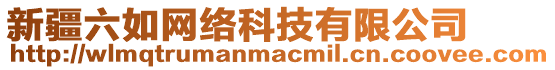 新疆六如网络科技有限公司
http://wlmqtrumanmacmil.cn.coovee.com